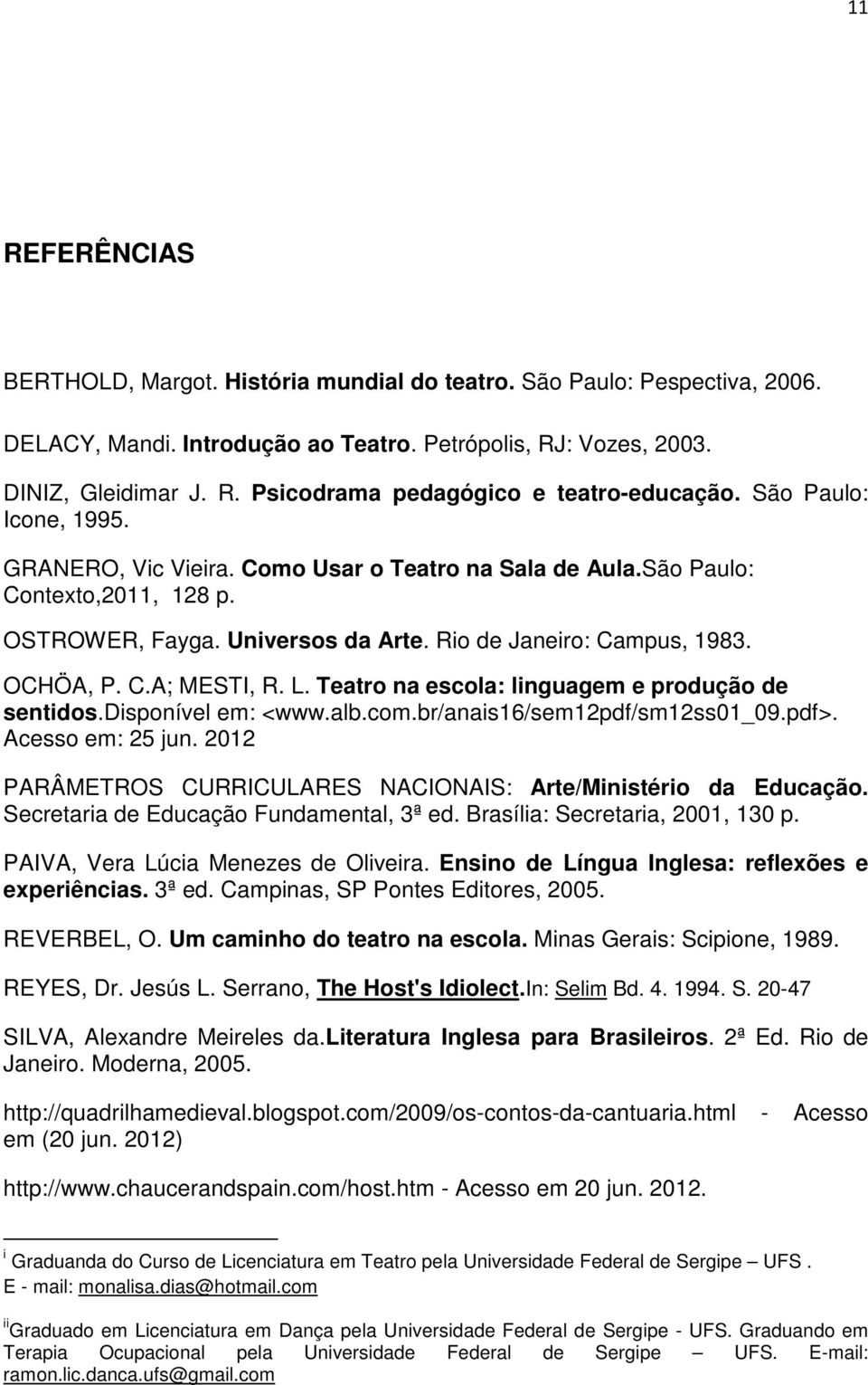 11

REFERÊNCIAS

BERTHOLD, Margot. História mundial do teatro. São Paulo: Pespectiva, 2006.

DELACY, Mandi. Introdução ao Teatro. Petrópolis, RJ: Vozes, 2003.

DINIZ, Gleidimar J. R. Psicodrama pedagógico e teatro-educação. São Paulo: Icone, 1995.

GRANERO, Vic Vieira. Como Usar o Teatro na Sala de Aula.São Paulo: Contexto,2011, 128 p.

OSTROWER, Fayga. Universos da Arte. Rio de Janeiro: Campus, 1983.

OCHÖA, P. C.A; MESTI, R. L. Teatro na escola: linguagem e produção de sentidos.Disponível em: <www.alb.com.br/anais16/sem12pdf/sm12ss01_09.pdf>. Acesso em: 25 jun. 2012

PARÂMETROS CURRICULARES NACIONAIS: Arte/Ministério da Educação. Secretaria de Educação Fundamental, 3ª ed. Brasília: Secretaria, 2001, 130 p.

PAIVA, Vera Lúcia Menezes de Oliveira. Ensino de Língua Inglesa: reflexões e experiências. 3ª ed. Campinas, SP Pontes Editores, 2005.

REVERBEL, O. Um caminho do teatro na escola. Minas Gerais: Scipione, 1989.

REYES, Dr. Jesús L. Serrano, The Host's Idiolect.In: Selim Bd. 4. 1994. S. 20-47

SILVA, Alexandre Meireles da.Literatura Inglesa para Brasileiros. 2ª Ed. Rio de Janeiro. Moderna, 2005.

http://quadrilhamedieval.blogspot.com/2009/os-contos-da-cantuaria.html - Acesso em (20 jun. 2012)

http://www.chaucerandspain.com/host.htm - Acesso em 20 jun. 2012.

i Graduanda do Curso de Licenciatura em Teatro pela Universidade Federal de Sergipe – UFS . E - mail: monalisa.dias@hotmail.com

ii Graduado em Licenciatura em Dança pela Universidade Federal de Sergipe - UFS. Graduando em Terapia Ocupacional pela Universidade Federal de Sergipe – UFS. E-mail: ramon.lic.danca.ufs@gmail.com